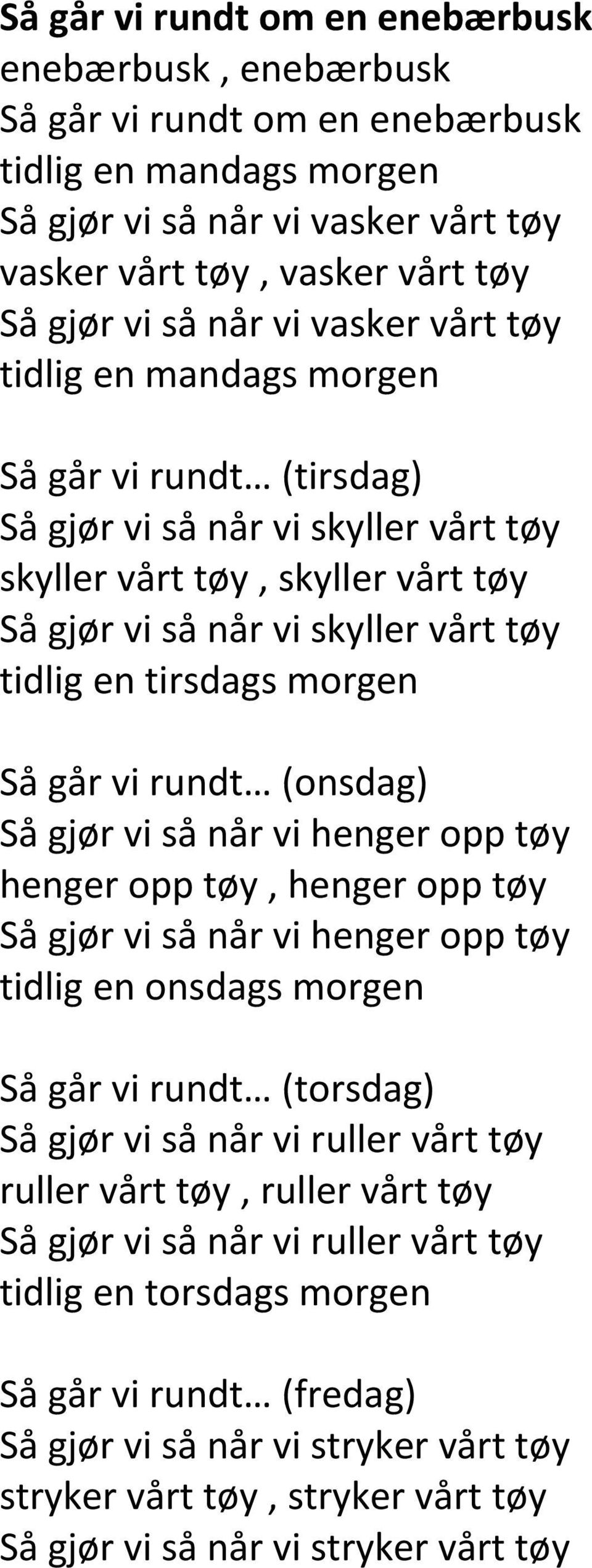 Så går vi rundt om en enebærbusk
enebærbusk , enebærbusk
Så går vi rundt om en enebærbusk
tidlig en mandags morgen
Så gjør vi så når vi vasker vårt tøy
vasker vårt tøy , vasker vårt tøy
Så gjør vi så når vi vasker vårt tøy
tidlig en mandags morgen

Så går vi rundt… (tirsdag)
Så gjør vi så når vi skyller vårt tøy
skyller vårt tøy , skyller vårt tøy
Så gjør vi så når vi skyller vårt tøy
tidlig en tirsdags morgen

Så går vi rundt… (onsdag)
Så gjør vi så når vi henger opp tøy
henger opp tøy , henger opp tøy
Så gjør vi så når vi henger opp tøy
tidlig en onsdags morgen

Så går vi rundt… (torsdag)
Så gjør vi så når vi ruller vårt tøy
ruller vårt tøy , ruller vårt tøy
Så gjør vi så når vi ruller vårt tøy
tidlig en torsdags morgen

Så går vi rundt… (fredag)
Så gjør vi så når vi stryker vårt tøy
stryker vårt tøy , stryker vårt tøy
Så gjør vi så når vi stryker vårt tøy